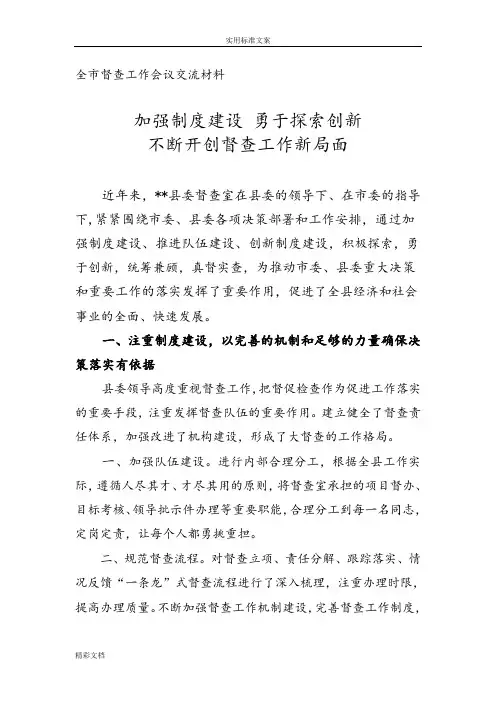 实用标准文案

全市督查工作会议交流材料

加强制度建设 勇于探索创新
不断开创督查工作新局面

近年来，**县委督查室在县委的领导下、在市委的指导下，紧紧围绕市委、县委各项决策部署和工作安排，通过加强制度建设、推进队伍建设、创新制度建设，积极探索，勇于创新，统筹兼顾，真督实查，为推动市委、县委重大决策和重要工作的落实发挥了重要作用，促进了全县经济和社会事业的全面、快速发展。

一、注重制度建设，以完善的机制和足够的力量确保决策落实有依据

县委领导高度重视督查工作，把督促检查作为促进工作落实的重要手段，注重发挥督查队伍的重要作用。建立健全了督查责任体系，加强改进了机构建设，形成了大督查的工作格局。

一、加强队伍建设。进行内部合理分工，根据全县工作实际，遵循人尽其才、才尽其用的原则，将督查室承担的项目督办、目标考核、领导批示件办理等重要职能，合理分工到每一名同志，定岗定责，让每个人都勇挑重担。

二、规范督查流程。对督查立项、责任分解、跟踪落实、情况反馈“一条龙”式督查流程进行了深入梳理，注重办理时限，提高办理质量。不断加强督查工作机制建设，完善督查工作制度，

精彩文档